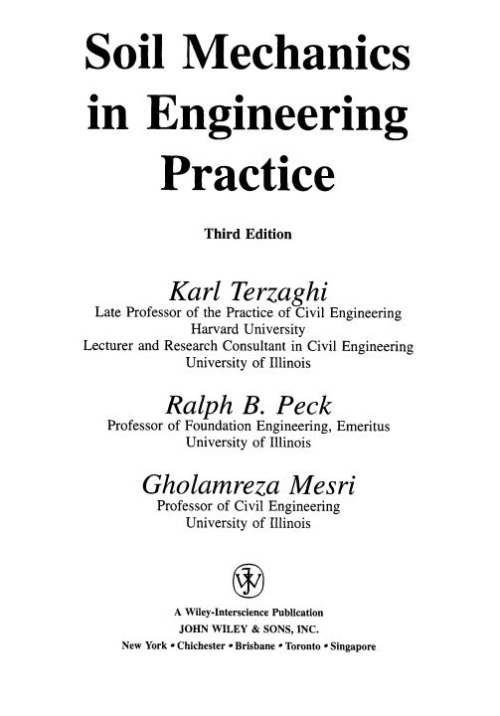 Soil Mechanics in Engineering Practice

Third Edition

Karl Terzaghi
Late Professor of the Practice of Civil Engineering
Harvard University
Lecturer and Research Consultant in Civil Engineering
University of Illinois

Ralph B. Peck
Professor of Foundation Engineering, Emeritus
University of Illinois

Gholamreza Mesri
Professor of Civil Engineering
University of Illinois

JW

A Wiley-Interscience Publication
JOHN WILEY & SONS, INC.
New York • Chichester • Brisbane • Toronto • Singapore